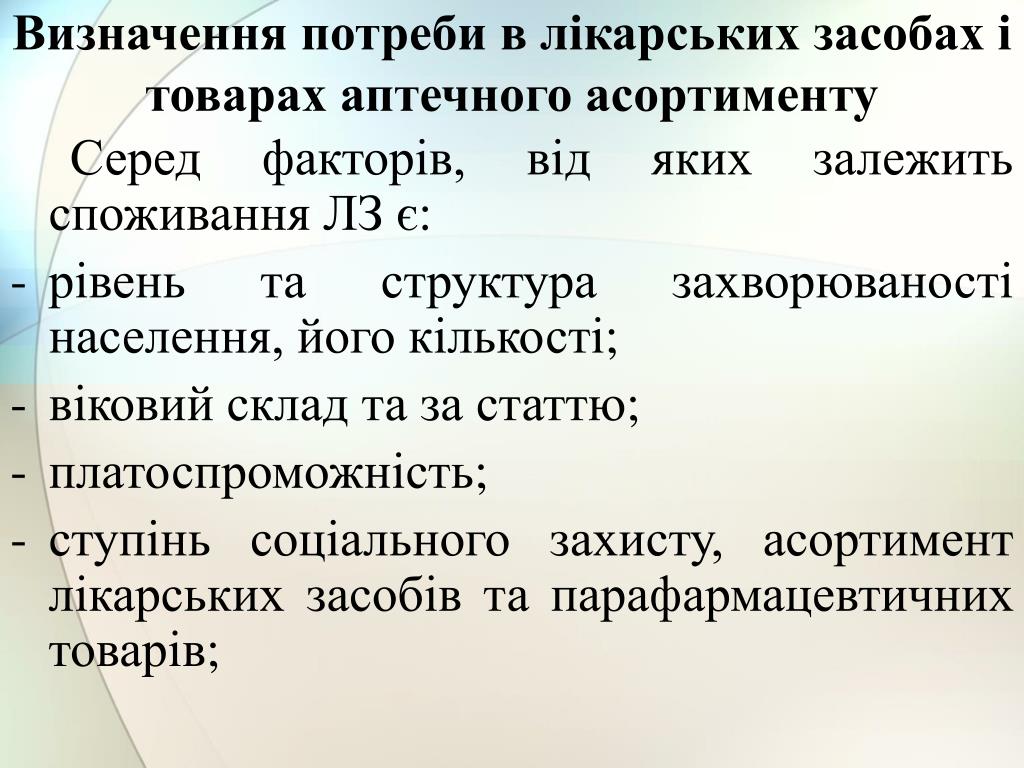 Визначення потреби в лікарських засобах і товарах аптечного асортименту

Серед факторів, від яких залежить споживання ЛЗ є:

- рівень та структура захворюваності населення, його кількості;
- віковий склад та за статтю;
- платоспроможність;
- ступінь соціального захисту, асортимент лікарських засобів та парафармацевтичних товарів;